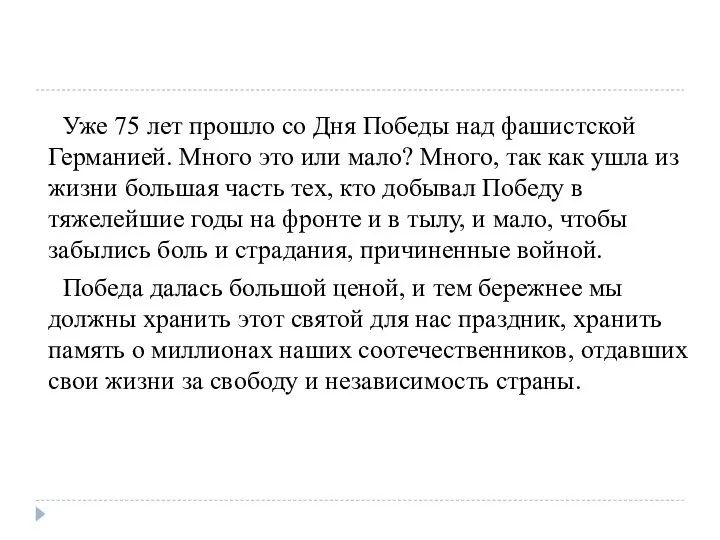 Уже 75 лет прошло со Дня Победы над фашистской Германией. Много это или мало? Много, так как ушла из жизни большая часть тех, кто добывал Победу в тяжелейшие годы на фронте и в тылу, и мало, чтобы забылись боль и страдания, причиненные войной.

Победа далась большой ценой, и тем бережнее мы должны хранить этот святой для нас праздник, хранить память о миллионах наших соотечественников, отдавших свои жизни за свободу и независимость страны.